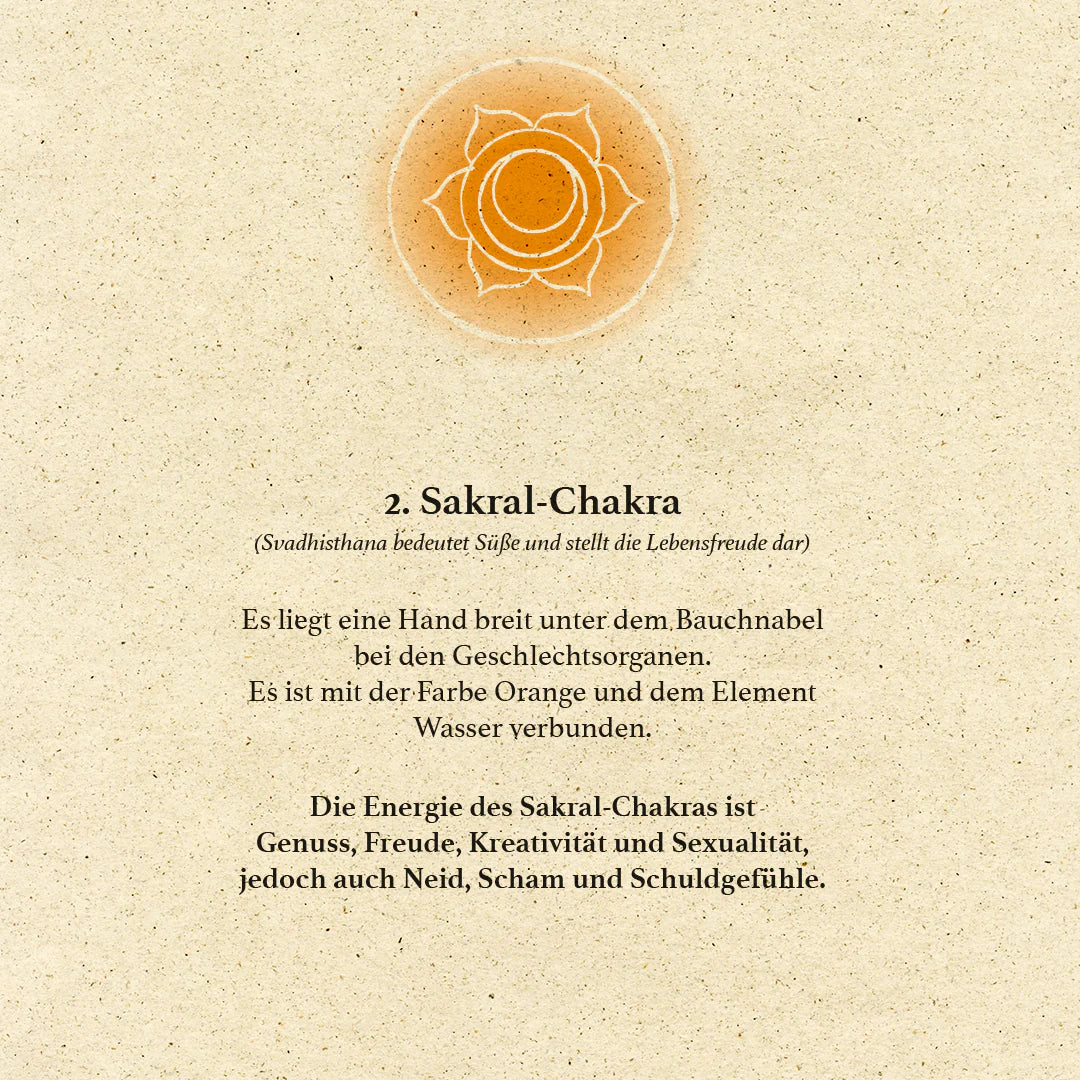 2. Sakral-Chakra

(Svadhisthana bedeutet Süße und stellt die Lebensfreude dar)

Es liegt eine Hand breit unter dem Bauchnabel bei den Geschlechtsorganen.
Es ist mit der Farbe Orange und dem Element Wasser verbunden.

Die Energie des Sakral-Chakras ist Genuss, Freude, Kreativität und Sexualität, jedoch auch Neid, Scham und Schuldgefühle.